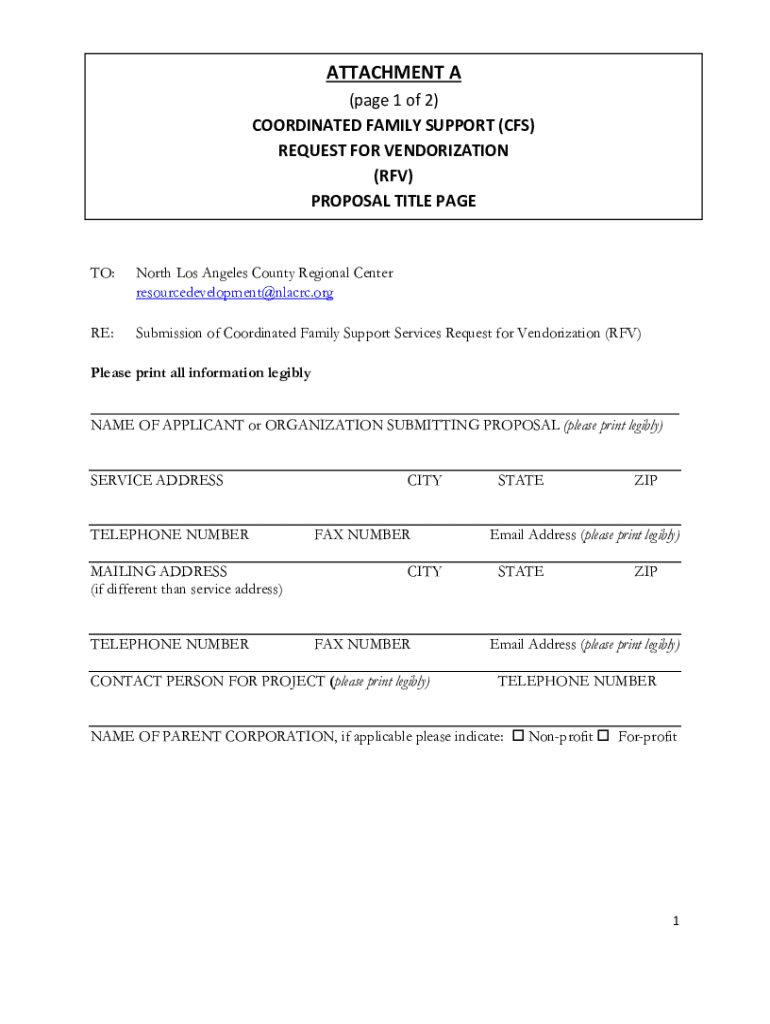 ATTACHMENT A
(page 1 of 2)
COORDINATED FAMILY SUPPORT (CFS)
REQUEST FOR VENDORIZATION
(RFV)
PROPOSAL TITLE PAGE

TO: North Los Angeles County Regional Center
resourcedevelopment@nlacrc.org

RE: Submission of Coordinated Family Support Services Request for Vendorization (RFV)

Please print all information legibly

NAME OF APPLICANT or ORGANIZATION SUBMITTING PROPOSAL (please print legibly)

SERVICE ADDRESS CITY STATE ZIP

TELEPHONE NUMBER FAX NUMBER Email Address (please print legibly)

MAILING ADDRESS CITY STATE ZIP
(if different than service address)

TELEPHONE NUMBER FAX NUMBER Email Address (please print legibly)

CONTACT PERSON FOR PROJECT (please print legibly) TELEPHONE NUMBER

NAME OF PARENT CORPORATION, if applicable please indicate: ☐ Non-profit ☐ For-profit

1